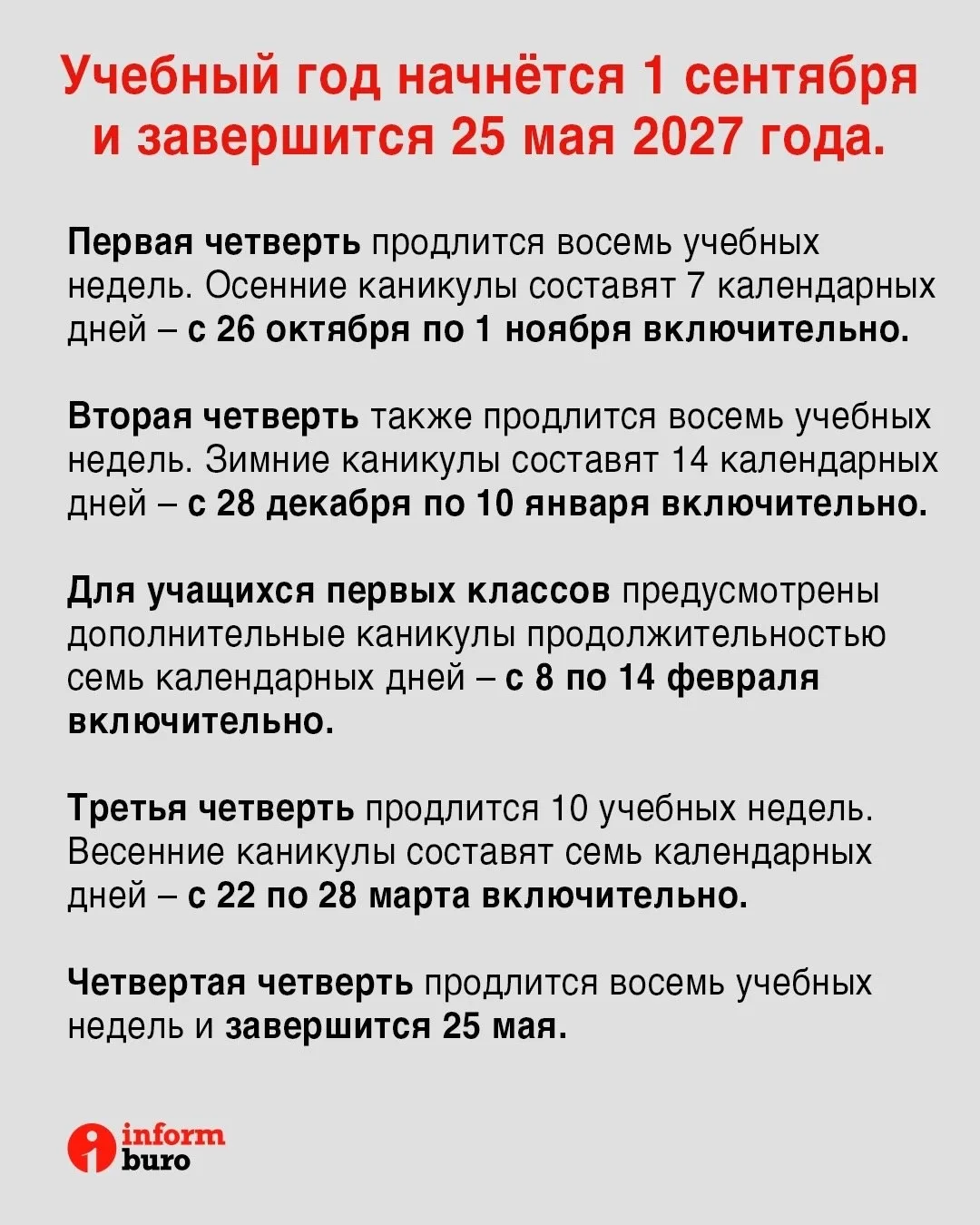 Учебный год начнётся 1 сентября и завершится 25 мая 2027 года.

Первая четверть продлится восемь учебных недель. Осенние каникулы составят 7 календарных дней – с 26 октября по 1 ноября включительно.

Вторая четверть также продлится восемь учебных недель. Зимние каникулы составят 14 календарных дней – с 28 декабря по 10 января включительно.

Для учащихся первых классов предусмотрены дополнительные каникулы продолжительностью семь календарных дней – с 8 по 14 февраля включительно.

Третья четверть продлится 10 учебных недель. Весенние каникулы составят семь календарных дней – с 22 по 28 марта включительно.

Четвертая четверть продлится восемь учебных недель и завершится 25 мая.

inform buro